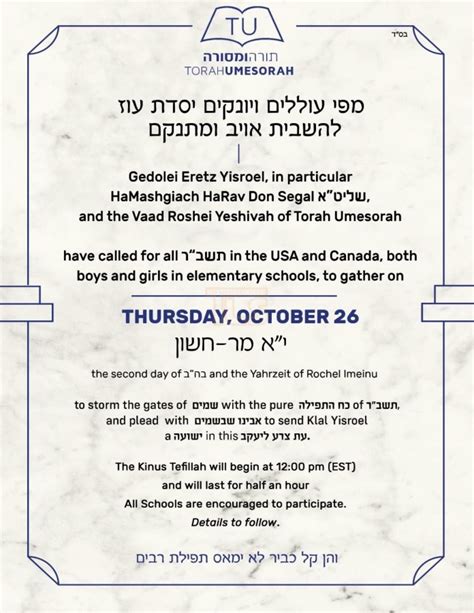 בס"ד

TU
תורהומסורה
TORAHUMESORAH

מפי עוללים ויונקים יסדת עוז
להשבית אויב ומתנקם

Gedolei Eretz Yisroel, in particular HaMashgiach HaRav Don Segal שליט"א, and the Vaad Roshei Yeshivah of Torah Umesorah

have called for all תשב"ר in the USA and Canada, both boys and girls in elementary schools, to gather on

THURSDAY, OCTOBER 26
י"א מר-חשון

the second day of בה"ב and the Yahrzeit of Rochel Imeinu

to storm the gates of שמים with the pure כח התפילה of תשב"ר, and plead with אבינו שבשמים to send Klal Yisroel a ישועה in this עת צרע ליעקב.

The Kinus Tefillah will begin at 12:00 pm (EST) and will last for half an hour
All Schools are encouraged to participate.
Details to follow.

והן קל כביר לא ימאס תפילת רבים